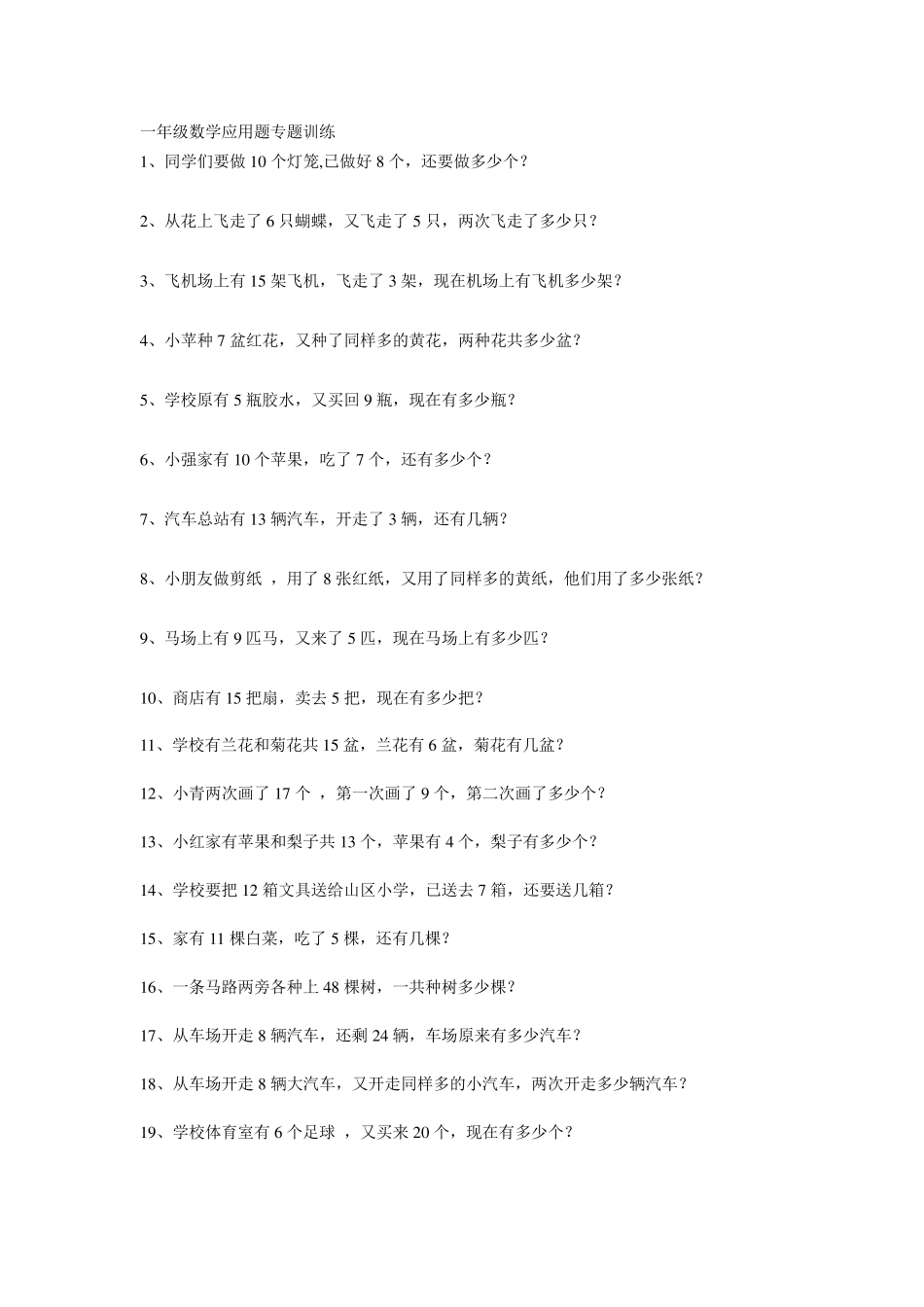 一年级数学应用题专题训练

1、同学们要做 10 个灯笼,已做好 8 个，还要做多少个？

2、从花上飞走了 6 只蝴蝶，又飞走了 5 只，两次飞走了多少只？

3、飞机场上有 15 架飞机，飞走了 3 架，现在机场上有飞机多少架？

4、小苹种 7 盆红花，又种了同样多的黄花，两种花共多少盆？

5、学校原有 5 瓶胶水，又买回 9 瓶，现在有多少瓶？

6、小强家有 10 个苹果，吃了 7 个，还有多少个？

7、汽车总站有 13 辆汽车，开走了 3 辆，还有几辆？

8、小朋友做剪纸 ，用了 8 张红纸，又用了同样多的黄纸，他们用了多少张纸？

9、马场上有 9 匹马，又来了 5 匹，现在马场上有多少匹？

10、商店有 15 把扇，卖去 5 把，现在有多少把？

11、学校有兰花和菊花共 15 盆，兰花有 6 盆，菊花有几盆？

12、小青两次画了 17 个 ，第一次画了 9 个，第二次画了多少个？

13、小红家有苹果和梨子共 13 个，苹果有 4 个，梨子有多少个？

14、学校要把 12 箱文具送给山区小学，已送去 7 箱，还要送几箱？

15、家有 11 棵白菜，吃了 5 棵，还有几棵？

16、一条马路两旁各种上 48 棵树，一共种树多少棵？

17、从车场开走 8 辆汽车，还剩 24 辆，车场原来有多少汽车？

18、从车场开走 8 辆大汽车，又开走同样多的小汽车，两次开走多少辆汽车？

19、学校体育室有 6 个足球 ，又买来 20 个，现在有多少个？